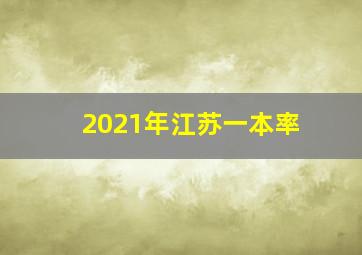 2021年江苏一本率